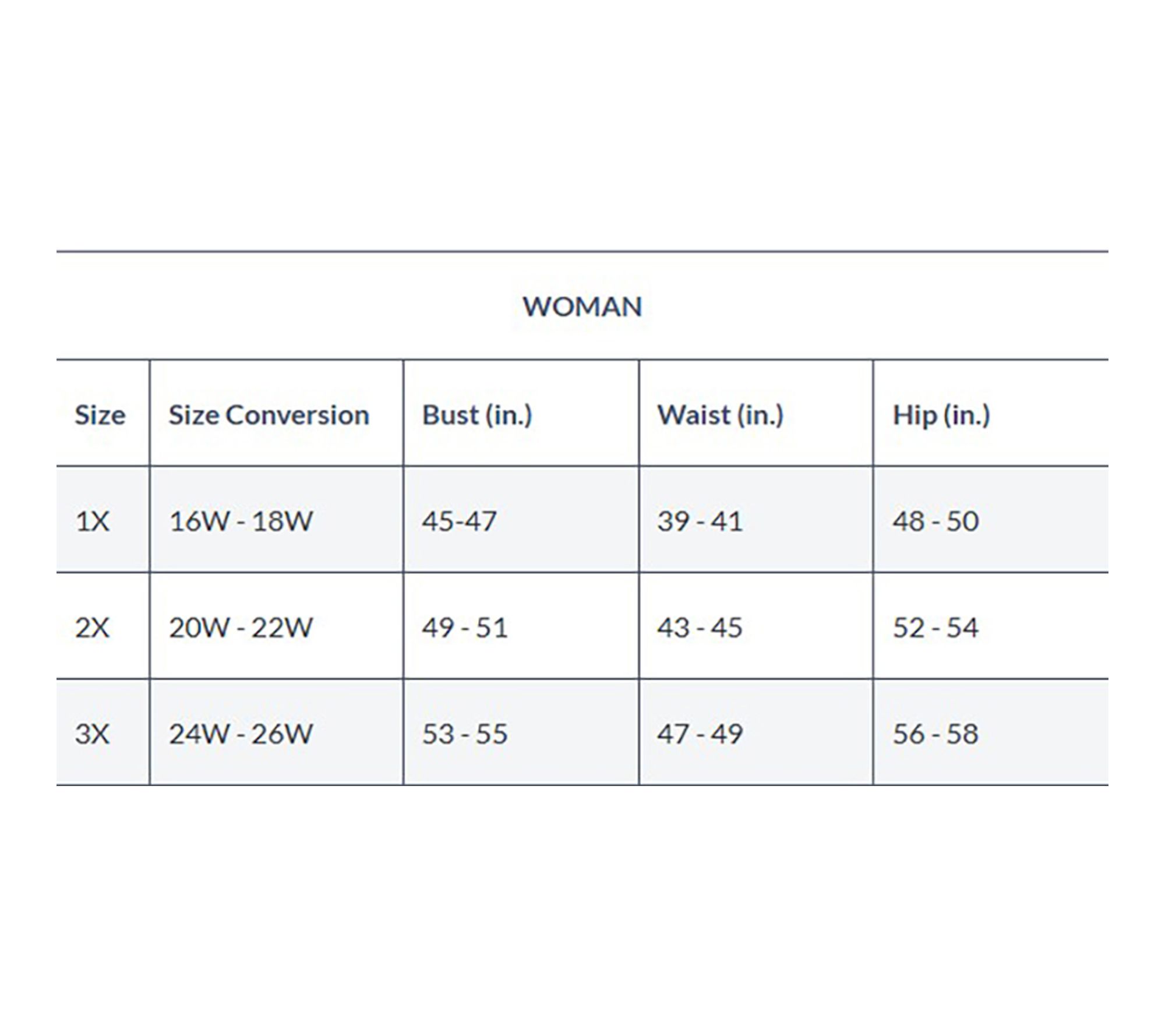 WOMAN

| Size | Size Conversion | Bust (in.) | Waist (in.) | Hip (in.) |
|---|---|---|---|---|
| 1X | 16W - 18W | 45-47 | 39 - 41 | 48 - 50 |
| 2X | 20W - 22W | 49 - 51 | 43 - 45 | 52 - 54 |
| 3X | 24W - 26W | 53 - 55 | 47 - 49 | 56 - 58 |